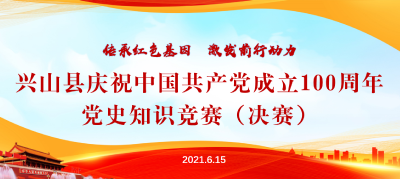 传承红色基因　激发前行动力

兴山县庆祝中国共产党成立100周年
党史知识竞赛（决赛）

2021.6.15